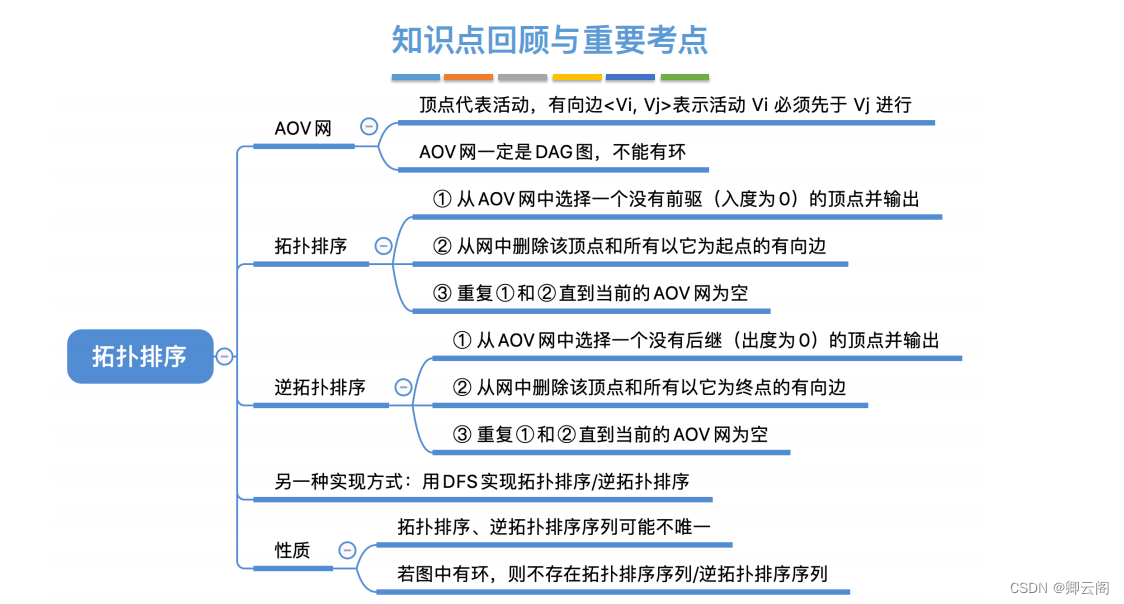 知识点回顾与重要考点

拓扑排序

AOV网

顶点代表活动，有向边<Vi, Vj>表示活动 Vi 必须先于 Vj 进行

AOV网一定是DAG图，不能有环

拓扑排序

① 从AOV网中选择一个没有前驱（入度为0）的顶点并输出

② 从网中删除该顶点和所有以它为起点的有向边

③ 重复①和②直到当前的AOV网为空

逆拓扑排序

① 从AOV网中选择一个没有后继（出度为0）的顶点并输出

② 从网中删除该顶点和所有以它为终点的有向边

③ 重复①和②直到当前的AOV网为空

另一种实现方式：用DFS实现拓扑排序/逆拓扑排序

性质

拓扑排序、逆拓扑排序序列可能不唯一

若图中有环，则不存在拓扑排序序列/逆拓扑排序序列

CSDN @卿云阁